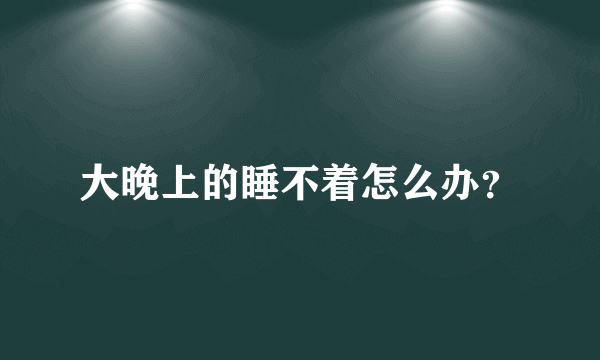 大晚上的睡不着怎么办？